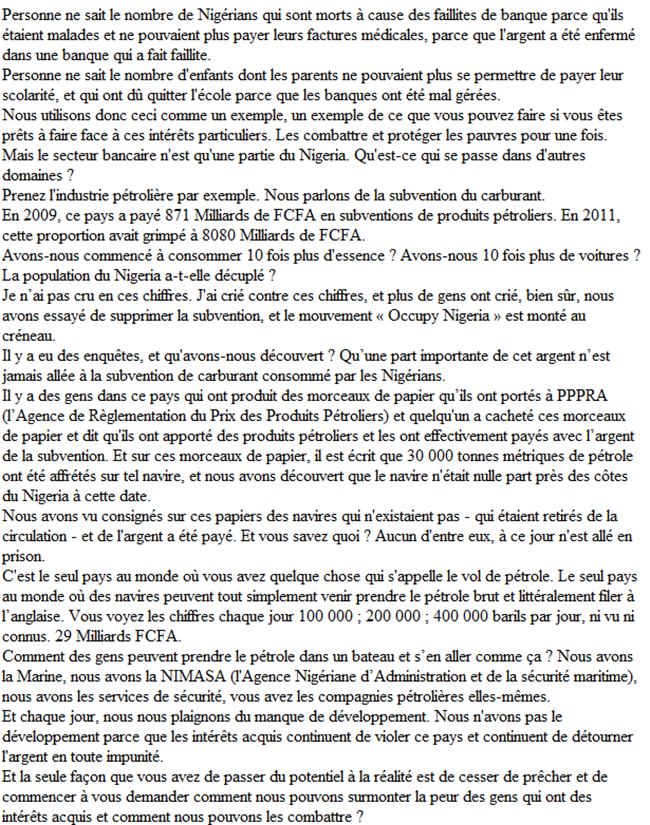 Personne ne sait le nombre de Nigérians qui sont morts à cause des faillites de banque parce qu'ils étaient malades et ne pouvaient plus payer leurs factures médicales, parce que l'argent a été enfermé dans une banque qui a fait faillite.
Personne ne sait le nombre d'enfants dont les parents ne pouvaient plus se permettre de payer leur scolarité, et qui ont dû quitter l'école parce que les banques ont été mal gérées.
Nous utilisons donc ceci comme un exemple, un exemple de ce que vous pouvez faire si vous êtes prêts à faire face à ces intérêts particuliers. Les combattre et protéger les pauvres pour une fois.
Mais le secteur bancaire n'est qu'une partie du Nigeria. Qu'est-ce qui se passe dans d'autres domaines ?
Prenez l'industrie pétrolière par exemple. Nous parlons de la subvention du carburant.
En 2009, ce pays a payé 871 Milliards de FCFA en subventions de produits pétroliers. En 2011, cette proportion avait grimpé à 8080 Milliards de FCFA.
Avons-nous commencé à consommer 10 fois plus d'essence ? Avons-nous 10 fois plus de voitures ? La population du Nigeria a-t-elle décuplé ?
Je n'ai pas cru en ces chiffres. J'ai crié contre ces chiffres, et plus de gens ont crié, bien sûr, nous avons essayé de supprimer la subvention, et le mouvement « Occupy Nigeria » est monté au créneau.
Il y a eu des enquêtes, et qu'avons-nous découvert ? Qu'une part importante de cet argent n'est jamais allée à la subvention de carburant consommé par les Nigérians.
Il y a des gens dans ce pays qui ont produit des morceaux de papier qu'ils ont portés à PPPRA (l'Agence de Règlementation du Prix des Produits Pétroliers) et quelqu'un a cacheté ces morceaux de papier et dit qu'ils ont apporté des produits pétroliers et les ont effectivement payés avec l'argent de la subvention. Et sur ces morceaux de papier, il est écrit que 30 000 tonnes métriques de pétrole ont été affrétés sur tel navire, et nous avons découvert que le navire n'était nulle part près des côtes du Nigeria à cette date.
Nous avons vu consignés sur ces papiers des navires qui n'existaient pas - qui étaient retirés de la circulation - et de l'argent a été payé. Et vous savez quoi ? Aucun d'entre eux, à ce jour n'est allé en prison.
C'est le seul pays au monde où vous avez quelque chose qui s'appelle le vol de pétrole. Le seul pays au monde où des navires peuvent tout simplement venir prendre le pétrole brut et littéralement filer à l'anglaise. Vous voyez les chiffres chaque jour 100 000 ; 200 000 ; 400 000 barils par jour, ni vu ni connus. 29 Milliards FCFA.
Comment des gens peuvent prendre le pétrole dans un bateau et s'en aller comme ça ? Nous avons la Marine, nous avons la NIMASA (l'Agence Nigériane d'Administration et de la sécurité maritime), nous avons les services de sécurité, vous avez les compagnies pétrolières elles-mêmes.
Et chaque jour, nous nous plaignons du manque de développement. Nous n'avons pas le développement parce que les intérêts acquis continuent de violer ce pays et continuent de détourner l'argent en toute impunité.
Et la seule façon que vous avez de passer du potentiel à la réalité est de cesser de prêcher et de commencer à vous demander comment nous pouvons surmonter la peur des gens qui ont des intérêts acquis et comment nous pouvons les combattre ?